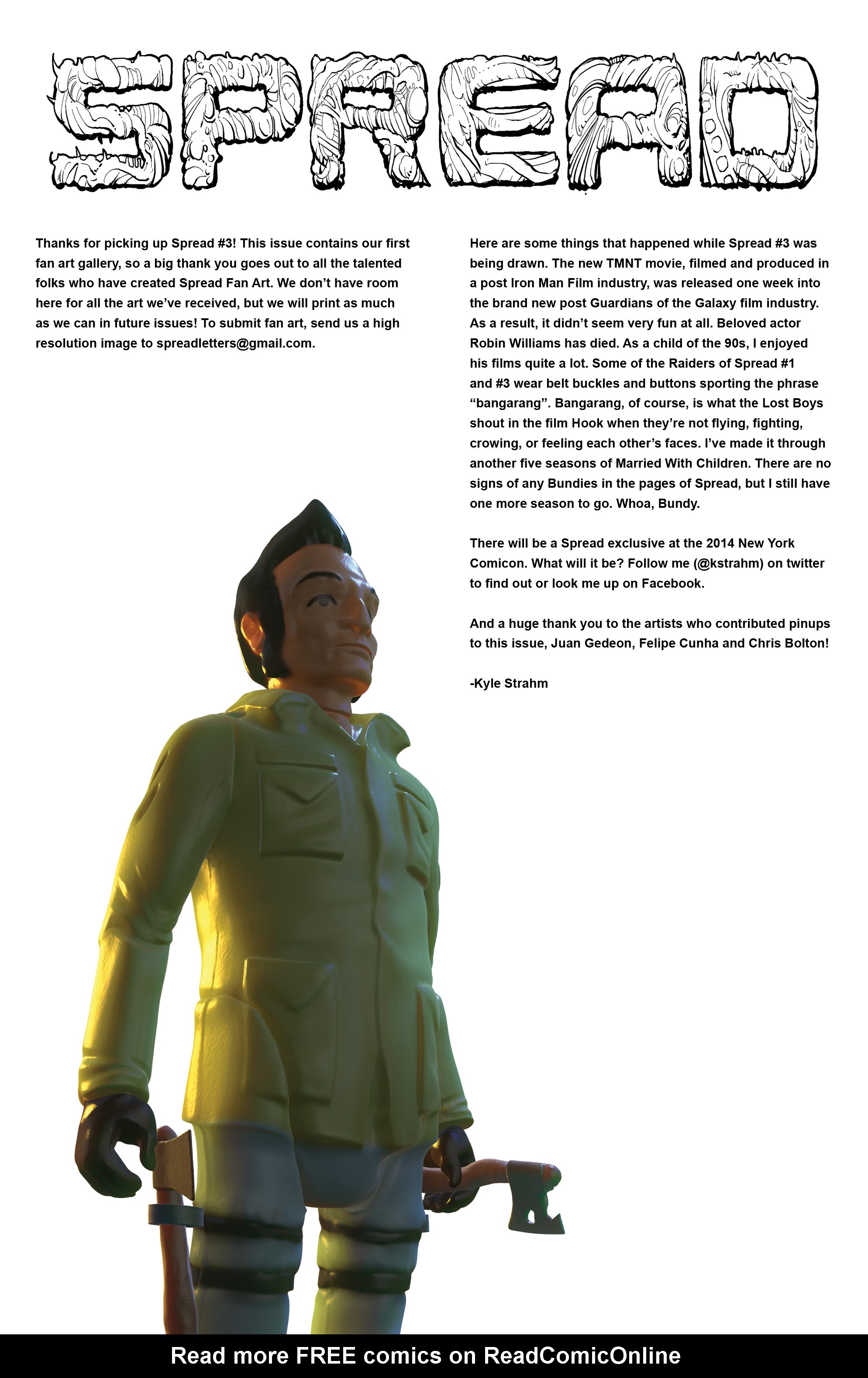 SPREAD

Thanks for picking up Spread #3! This issue contains our first fan art gallery, so a big thank you goes out to all the talented folks who have created Spread Fan Art. We don't have room here for all the art we've received, but we will print as much as we can in future issues! To submit fan art, send us a high resolution image to spreadletters@gmail.com.

Here are some things that happened while Spread #3 was being drawn. The new TMNT movie, filmed and produced in a post Iron Man Film industry, was released one week into the brand new post Guardians of the Galaxy film industry. As a result, it didn't seem very fun at all. Beloved actor Robin Williams has died. As a child of the 90s, I enjoyed his films quite a lot. Some of the Raiders of Spread #1 and #3 wear belt buckles and buttons sporting the phrase "bangarang". Bangarang, of course, is what the Lost Boys shout in the film Hook when they're not flying, fighting, crowing, or feeling each other's faces. I've made it through another five seasons of Married With Children. There are no signs of any Bundies in the pages of Spread, but I still have one more season to go. Whoa, Bundy.

There will be a Spread exclusive at the 2014 New York Comicon. What will it be? Follow me (@kstrahm) on twitter to find out or look me up on Facebook.

And a huge thank you to the artists who contributed pinups to this issue, Juan Gedeon, Felipe Cunha and Chris Bolton!

-Kyle Strahm

Read more FREE comics on ReadComicOnline